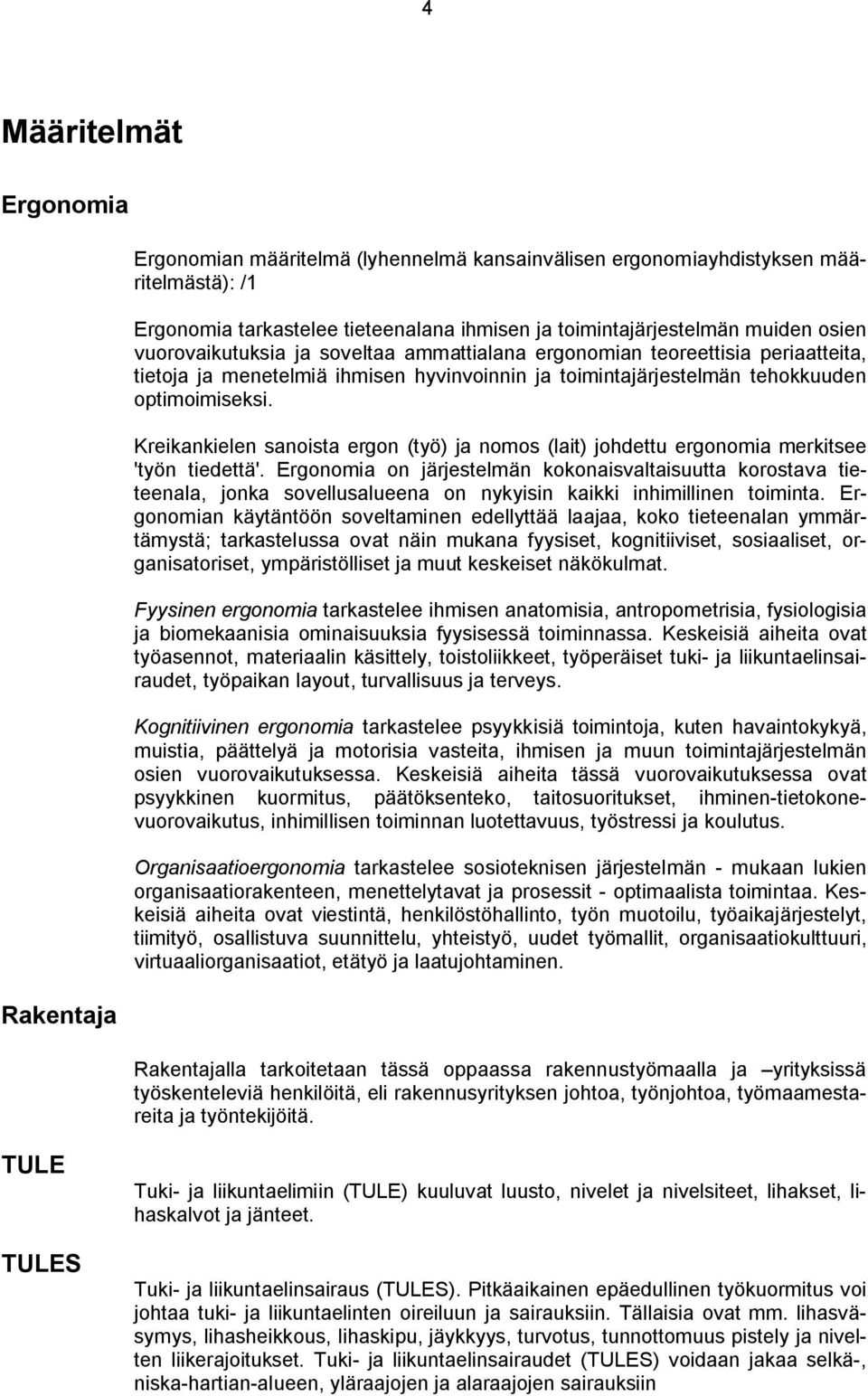 4

Määritelmät

Ergonomia

Ergonomian määritelmä (lyhennelmä kansainvälisen ergonomiayhdistyksen määritelmästä): /1

Ergonomia tarkastelee tieteenalana ihmisen ja toimintajärjestelmän muiden osien vuorovaikutuksia ja soveltaa ammattialana ergonomian teoreettisia periaatteita, tietoja ja menetelmiä ihmisen hyvinvoinnin ja toimintajärjestelmän tehokkuuden optimoimiseksi.

Kreikankielen sanoista ergon (työ) ja nomos (lait) johdettu ergonomia merkitsee 'työn tiedettä'. Ergonomia on järjestelmän kokonaisvaltaisuutta korostava tieteenala, jonka sovellusalueena on nykyisin kaikki inhimillinen toiminta. Ergonomian käytäntöön soveltaminen edellyttää laajaa, koko tieteenalan ymmärtämystä; tarkastelussa ovat näin mukana fyysiset, kognitiiviset, sosiaaliset, organisatoriset, ympäristölliset ja muut keskeiset näkökulmat.

Fyysinen ergonomia tarkastelee ihmisen anatomisia, antropometrisia, fysiologisia ja biomekaanisia ominaisuuksia fyysisessä toiminnassa. Keskeisiä aiheita ovat työasennot, materiaalin käsittely, toistoliikkeet, työperäiset tuki- ja liikuntaelinsairaudet, työpaikan layout, turvallisuus ja terveys.

Kognitiivinen ergonomia tarkastelee psyykkisiä toimintoja, kuten havaintokykyä, muistia, päättelyä ja motorisia vasteita, ihmisen ja muun toimintajärjestelmän osien vuorovaikutuksessa. Keskeisiä aiheita tässä vuorovaikutuksessa ovat psyykkinen kuormitus, päätöksenteko, taitosuoritukset, ihminen-tietokonevuorovaikutus, inhimillisen toiminnan luotettavuus, työstressi ja koulutus.

Organisaatioergonomia tarkastelee sosioteknisen järjestelmän - mukaan lukien organisaatiorakenteen, menettelytavat ja prosessit - optimaalista toimintaa. Keskeisiä aiheita ovat viestintä, henkilöstöhallinto, työn muotoilu, työaikajärjestelyt, tiimityö, osallistuva suunnittelu, yhteistyö, uudet työmallit, organisaatiokulttuuri, virtuaaliorganisaatiot, etätyö ja laatujohtaminen.

Rakentaja

Rakentajalla tarkoitetaan tässä oppaassa rakennustyömaalla ja –yrityksissä työskenteleviä henkilöitä, eli rakennusyrityksen johtoa, työnjohtoa, työmaamestareita ja työntekijöitä.

TULE

Tuki- ja liikuntaelimiin (TULE) kuuluvat luusto, nivelet ja nivelsiteet, lihakset, lihaskalvot ja jänteet.

TULES

Tuki- ja liikuntaelinsairaus (TULES). Pitkäaikainen epäedullinen työkuormitus voi johtaa tuki- ja liikuntaelinten oireiluun ja sairauksiin. Tällaisia ovat mm. lihasväsymys, lihasheikkous, lihaskipu, jäykkyys, turvotus, tunnottomuus pistely ja nivelten liikerajoitukset. Tuki- ja liikuntaelinsairaudet (TULES) voidaan jakaa selkä-, niska-hartian-alueen, yläraajojen ja alaraajojen sairauksiin